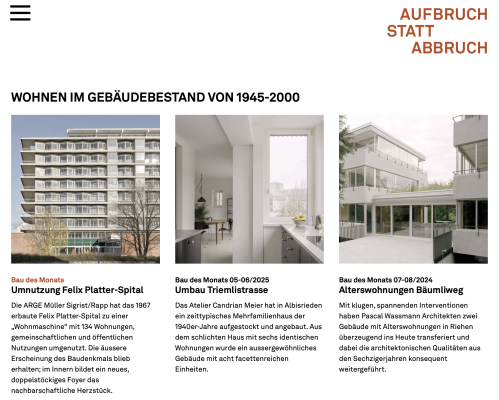 AUFBRUCH
STATT
ABBRUCH

WOHNEN IM GEBÄUDEBESTAND VON 1945-2000

Bau des Monats
Umnutzung Felix Platter-Spital

Die ARGE Müller Sigrist/Rapp hat das 1967 erbaute Felix Platter-Spital zu einer „Wohnmaschine" mit 134 Wohnungen, gemeinschaftlichen und öffentlichen Nutzungen umgenutzt. Die äussere Erscheinung des Baudenkmals blieb erhalten; im Innern bildet ein neues, doppelstöckiges Foyer das nachbarschaftliche Herzstück.

Bau des Monats 05-06/2025
Umbau Triemlistrasse

Das Atelier Candrian Meier hat in Albisrieden ein zeittypisches Mehrfamilienhaus der 1940er-Jahre aufgestockt und angebaut. Aus dem schlichten Haus mit sechs identischen Wohnungen wurde ein aussergewöhnliches Gebäude mit acht facettenreichen Einheiten.

Bau des Monats 07-08/2024
Alterswohnungen Bäumliweg

Mit klugen, spannenden Interventionen haben Pascal Wassmann Architekten zwei Gebäude mit Alterswohnungen in Riehen überzeugend ins Heute transferiert und dabei die architektonischen Qualitäten aus den Sechzigerjahren konsequent weitergeführt.